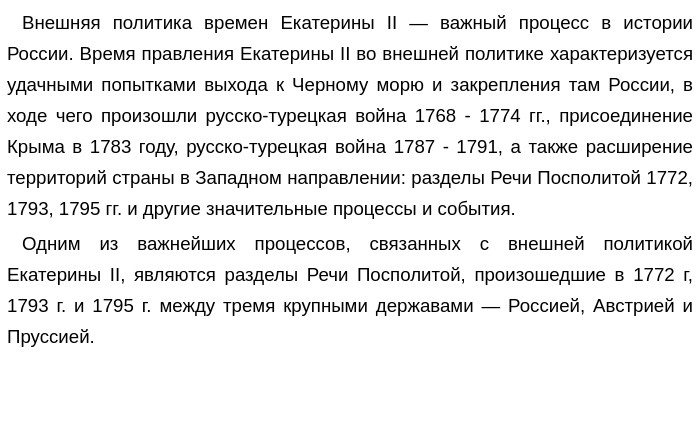 Внешняя политика времен Екатерины II — важный процесс в истории России. Время правления Екатерины II во внешней политике характеризуется удачными попытками выхода к Черному морю и закрепления там России, в ходе чего произошли русско-турецкая война 1768 - 1774 гг., присоединение Крыма в 1783 году, русско-турецкая война 1787 - 1791, а также расширение территорий страны в Западном направлении: разделы Речи Посполитой 1772, 1793, 1795 гг. и другие значительные процессы и события.

Одним из важнейших процессов, связанных с внешней политикой Екатерины II, являются разделы Речи Посполитой, произошедшие в 1772 г, 1793 г. и 1795 г. между тремя крупными державами — Россией, Австрией и Пруссией.